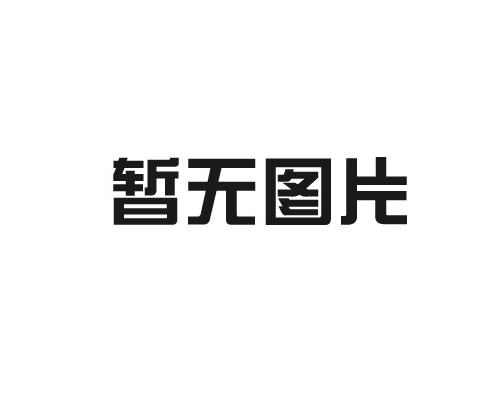 暂无图片